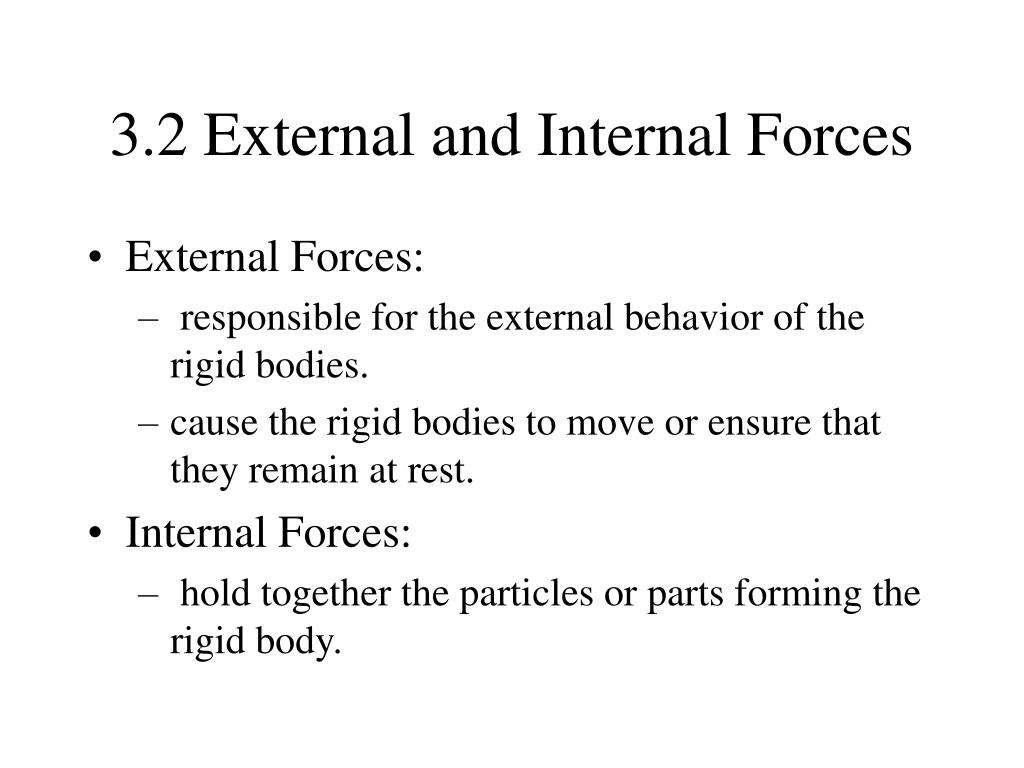 3.2 External and Internal Forces

• External Forces:
  – responsible for the external behavior of the rigid bodies.
  – cause the rigid bodies to move or ensure that they remain at rest.
• Internal Forces:
  – hold together the particles or parts forming the rigid body.